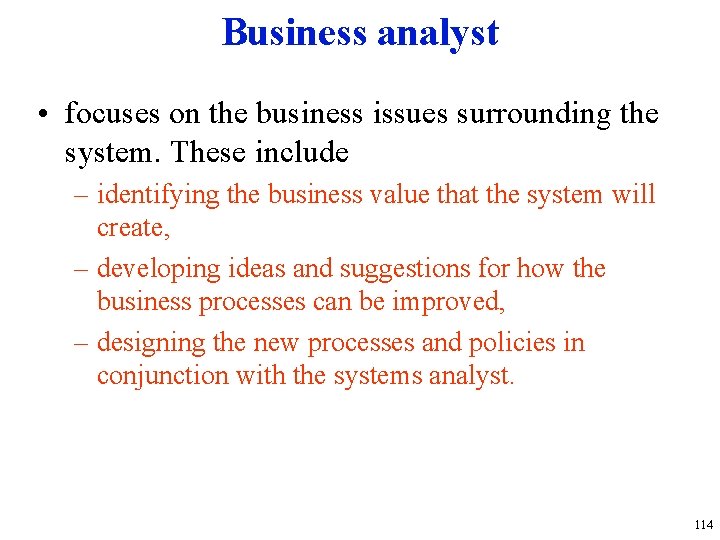 Business analyst

• focuses on the business issues surrounding the system. These include

– identifying the business value that the system will create,

– developing ideas and suggestions for how the business processes can be improved,

– designing the new processes and policies in conjunction with the systems analyst.

114